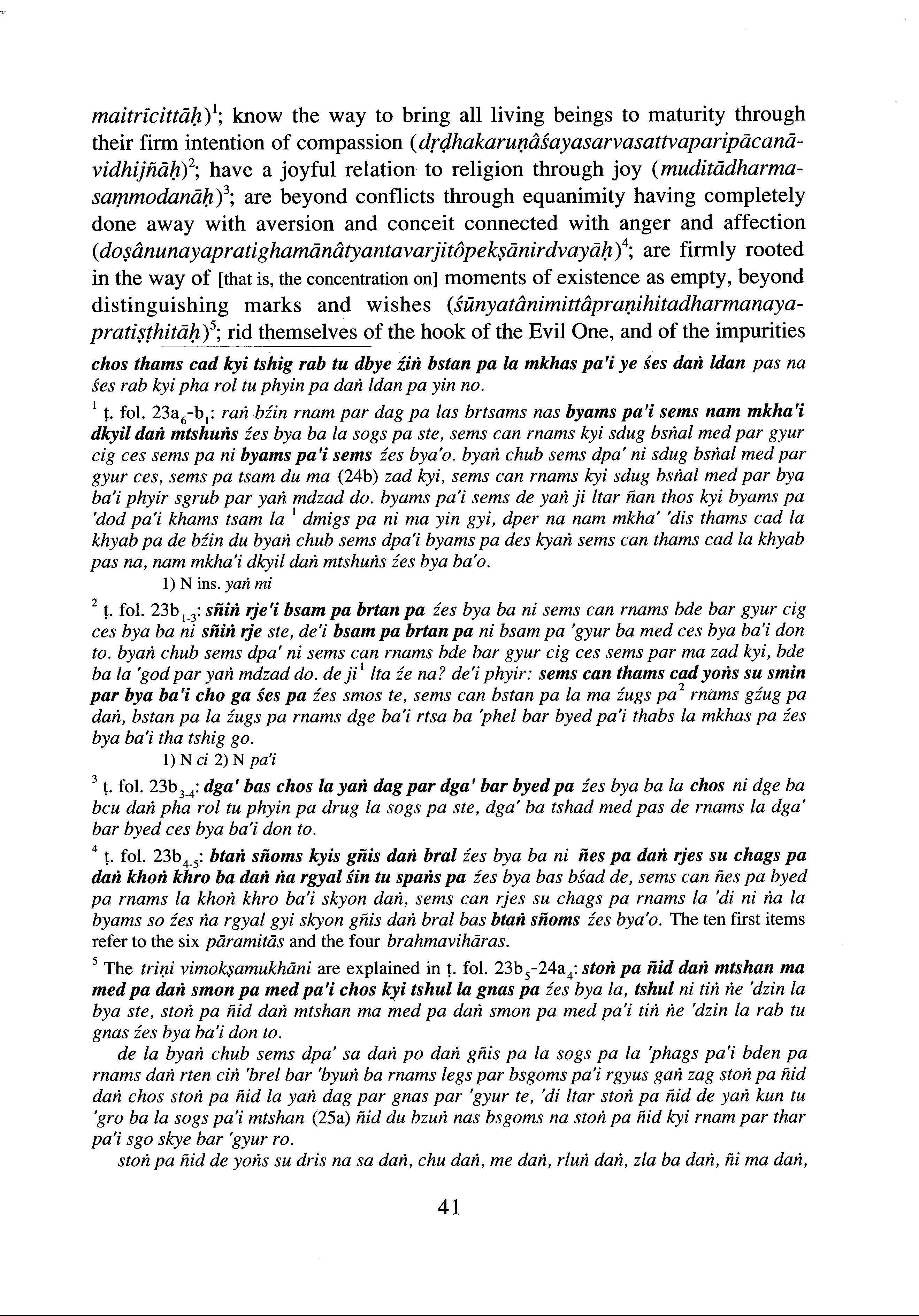 maitrīcittāḥ)$^1$; know the way to bring all living beings to maturity through their firm intention of compassion (dṛḍhakaruṇâśayasarvasattvaparipācanāvidhijñāḥ)$^2$; have a joyful relation to religion through joy (muditādharmasaṃmodanāḥ)$^3$; are beyond conflicts through equanimity having completely done away with aversion and conceit connected with anger and affection (doṣânunayapratighamānâtyantavarjitôpekṣānirdvayāḥ)$^4$; are firmly rooted in the way of [that is, the concentration on] moments of existence as empty, beyond distinguishing marks and wishes (śūnyatânimittâpraṇihitadharmanayapratiṣṭhitāḥ)$^5$; rid themselves of the hook of the Evil One, and of the impurities

chos thams cad kyi tshig rab tu dbye źiṅ bstan pa la mkhas pa'i ye śes daṅ ldan pas na śes rab kyi pha rol tu phyin pa daṅ ldan pa yin no.

$^1$ ṭ. fol. 23a$_6$-b$_1$: raṅ bźin rnam par dag pa las brtsams nas byams pa'i sems nam mkha'i dkyil daṅ mtshuṅs źes bya ba la sogs pa ste, sems can rnams kyi sdug bsṅal med par gyur cig ces sems pa ni byams pa'i sems źes bya'o. byaṅ chub sems dpa' ni sdug bsṅal med par gyur ces, sems pa tsam du ma (24b) zad kyi, sems can rnams kyi sdug bsṅal med par bya ba'i phyir sgrub par yaṅ mdzad do. byams pa'i sems de yaṅ ji ltar ñan thos kyi byams pa 'dod pa'i khams tsam la $^1$ dmigs pa ni ma yin gyi, dper na nam mkha' 'dis thams cad la khyab pa de bźin du byaṅ chub sems dpa'i byams pa des kyaṅ sems can thams cad la khyab pas na, nam mkha'i dkyil daṅ mtshuṅs źes bya ba'o.

1) N ins. yaṅ mi

$^2$ ṭ. fol. 23b$_{1-3}$: sñiṅ rje'i bsam pa brtan pa źes bya ba ni sems can rnams bde bar gyur cig ces bya ba ni sñiṅ rje ste, de'i bsam pa brtan pa ni bsam pa 'gyur ba med ces bya ba'i don to. byaṅ chub sems dpa' ni sems can rnams bde bar gyur cig ces sems par ma zad kyi, bde ba la 'god par yaṅ mdzad do. de ji$^1$ lta źe na? de'i phyir: sems can thams cad yoṅs su smin par bya ba'i cho ga śes pa źes smos te, sems can bstan pa la ma źugs pa$^2$ rnams gźug pa daṅ, bstan pa la źugs pa rnams dge ba'i rtsa ba 'phel bar byed pa'i thabs la mkhas pa źes bya ba'i tha tshig go.

1) N ci 2) N pa'i

$^3$ ṭ. fol. 23b$_{3-4}$: dga' bas chos la yaṅ dag par dga' bar byed pa źes bya ba la chos ni dge ba bcu daṅ pha rol tu phyin pa drug la sogs pa ste, dga' ba tshad med pas de rnams la dga' bar byed ces bya ba'i don to.

$^4$ ṭ. fol. 23b$_{4-5}$: btaṅ sñoms kyis gñis daṅ bral źes bya ba ni ñes pa daṅ rjes su chags pa daṅ khoṅ khro ba daṅ ṅa rgyal śin tu spaṅs pa źes bya bas bśad de, sems can ñes pa byed pa rnams la khoṅ khro ba'i skyon daṅ, sems can rjes su chags pa rnams la 'di ni ṅa la byams so źes ṅa rgyal gyi skyon gñis daṅ bral bas btaṅ sñoms źes bya'o. The ten first items refer to the six pāramitās and the four brahmavihāras.

$^5$ The triṇi vimokṣamukhāni are explained in ṭ. fol. 23b$_5$-24a$_4$: stoṅ pa ñid daṅ mtshan ma med pa daṅ smon pa med pa'i chos kyi tshul la gnas pa źes bya la, tshul ni tiṅ ṅe 'dzin la bya ste, stoṅ pa ñid daṅ mtshan ma med pa daṅ smon pa med pa'i tiṅ ṅe 'dzin la rab tu gnas źes bya ba'i don to.

de la byaṅ chub sems dpa' sa daṅ po daṅ gñis pa la sogs pa la 'phags pa'i bden pa rnams daṅ rten ciṅ 'brel bar 'byuṅ ba rnams legs par bsgoms pa'i rgyus gaṅ zag stoṅ pa ñid daṅ chos stoṅ pa ñid la yaṅ dag par gnas par 'gyur te, 'di ltar stoṅ pa ñid de yaṅ kun tu 'gro ba la sogs pa'i mtshan (25a) ñid du bzuṅ nas bsgoms na stoṅ pa ñid kyi rnam par thar pa'i sgo skye bar 'gyur ro.

stoṅ pa ñid de yoṅs su dris na sa daṅ, chu daṅ, me daṅ, rluṅ daṅ, zla ba daṅ, ñi ma daṅ,

41